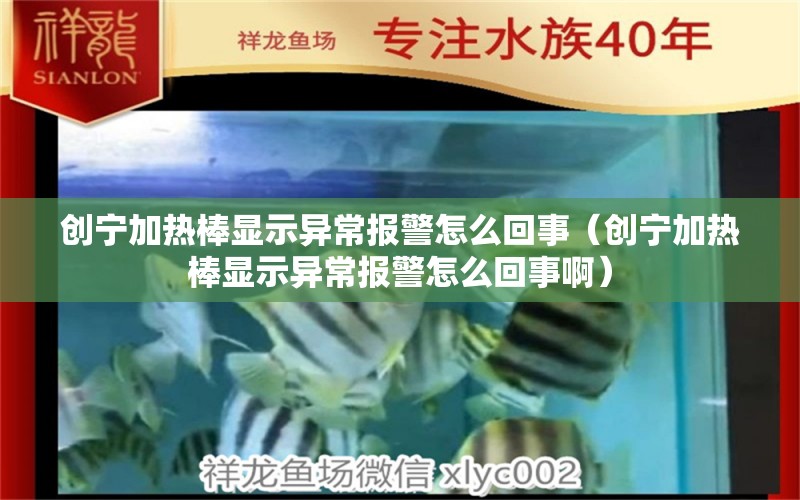 祥龍
SIANLON

祥龙鱼场 专注水族40年

创宁加热棒显示异常报警怎么回事（创宁加热棒显示异常报警怎么回事啊）

祥龙鱼场微信 xlyc002